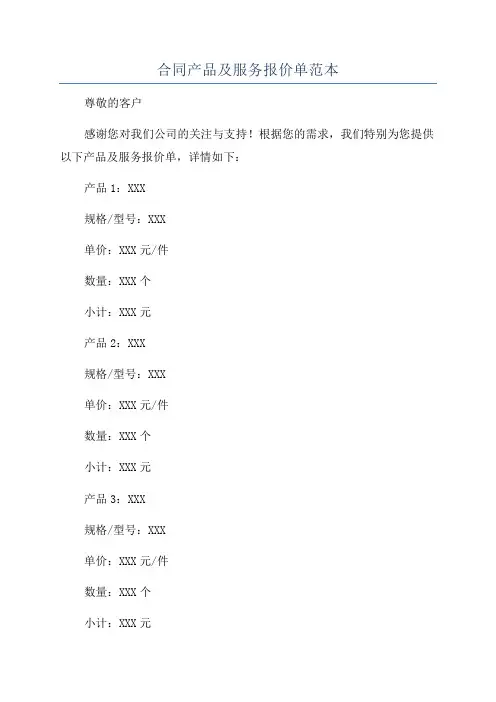 合同产品及服务报价单范本

尊敬的客户

感谢您对我们公司的关注与支持！根据您的需求，我们特别为您提供以下产品及服务报价单，详情如下：

产品 1：XXX

规格/型号：XXX

单价：XXX 元/件

数量：XXX 个

小计：XXX 元

产品 2：XXX

规格/型号：XXX

单价：XXX 元/件

数量：XXX 个

小计：XXX 元

产品 3：XXX

规格/型号：XXX

单价：XXX 元/件

数量：XXX 个

小计：XXX 元